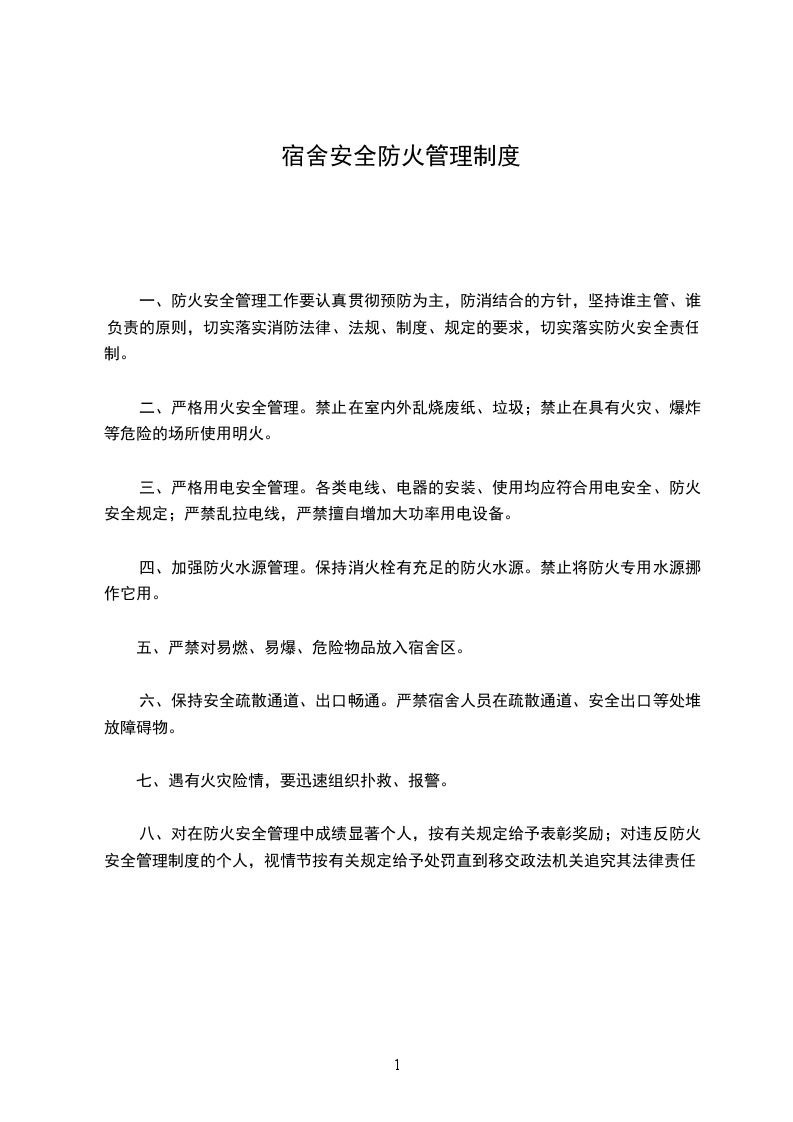 宿舍安全防火管理制度

一、防火安全管理工作要认真贯彻预防为主，防消结合的方针，坚持谁主管、谁负责的原则，切实落实消防法律、法规、制度、规定的要求，切实落实防火安全责任制。

二、严格用火安全管理。禁止在室内外乱烧废纸、垃圾；禁止在具有火灾、爆炸等危险的场所使用明火。

三、严格用电安全管理。各类电线、电器的安装、使用均应符合用电安全、防火安全规定；严禁乱拉电线，严禁擅自增加大功率用电设备。

四、加强防火水源管理。保持消火栓有充足的防火水源。禁止将防火专用水源挪作它用。

五、严禁对易燃、易爆、危险物品放入宿舍区。

六、保持安全疏散通道、出口畅通。严禁宿舍人员在疏散通道、安全出口等处堆放障碍物。

七、遇有火灾险情，要迅速组织扑救、报警。

八、对在防火安全管理中成绩显著个人，按有关规定给予表彰奖励；对违反防火安全管理制度的个人，视情节按有关规定给予处罚直到移交政法机关追究其法律责任

1